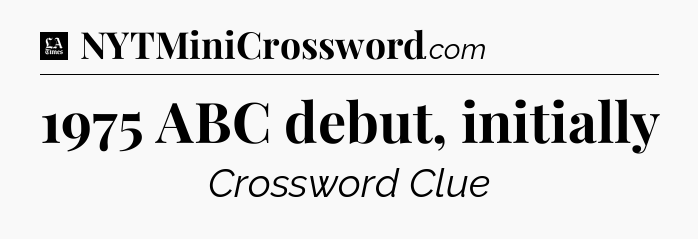 LA Times NYTMiniCrossword.com

1975 ABC debut, initially

Crossword Clue